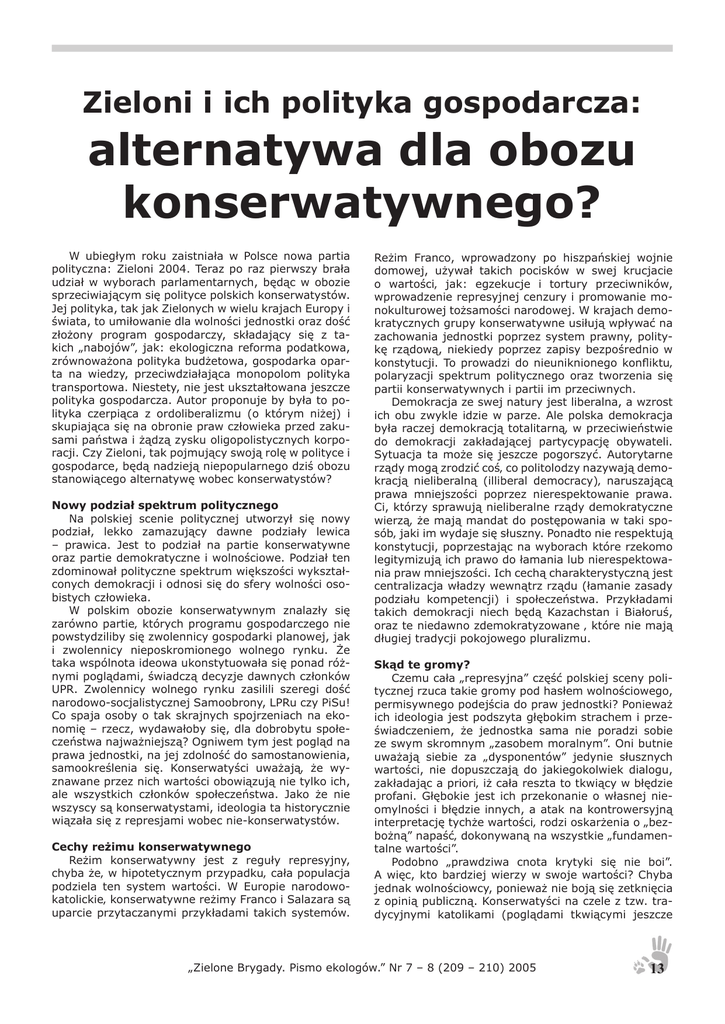 Zieloni i ich polityka gospodarcza:
alternatywa dla obozu konserwatywnego?

W ubiegłym roku zaistniała w Polsce nowa partia polityczna: Zieloni 2004. Teraz po raz pierwszy brała udział w wyborach parlamentarnych, będąc w obozie sprzeciwiającym się polityce polskich konserwatystów. Jej polityka, tak jak Zielonych w wielu krajach Europy i świata, to umiłowanie dla wolności jednostki oraz dość złożony program gospodarczy, składający się z takich „nabojów", jak: ekologiczna reforma podatkowa, zrównoważona polityka budżetowa, gospodarka oparta na wiedzy, przeciwdziałająca monopolom polityka transportowa. Niestety, nie jest ukształtowana jeszcze polityka gospodarcza. Autor proponuje by była to polityka czerpiąca z ordoliberalizmu (o którym niżej) i skupiająca się na obronie praw człowieka przed zakusami państwa i żądzą zysku oligopolistycznych korporacji. Czy Zieloni, tak pojmujący swoją rolę w polityce i gospodarce, będą nadzieją niepopularnego dziś obozu stanowiącego alternatywę wobec konserwatystów?

Nowy podział spektrum politycznego
Na polskiej scenie politycznej utworzył się nowy podział, lekko zamazujący dawne podziały lewica – prawica. Jest to podział na partie konserwatywne oraz partie demokratyczne i wolnościowe. Podział ten zdominował polityczne spektrum większości wykształconych demokracji i odnosi się do sfery wolności osobistych człowieka.
W polskim obozie konserwatywnym znalazły się zarówno partie, których programu gospodarczego nie powstydziliby się zwolennicy gospodarki planowej, jak i zwolennicy nieposkromionego wolnego rynku. Że taka wspólnota ideowa ukonstytuowała się ponad różnymi poglądami, świadczą decyzje dawnych członków UPR. Zwolennicy wolnego rynku zasilili szeregi dość narodowo-socjalistycznej Samoobrony, LPRu czy PiSu! Co spaja osoby o tak skrajnych spojrzeniach na ekonomię – rzecz, wydawałoby się, dla dobrobytu społeczeństwa najważniejszą? Ogniwem tym jest pogląd na prawa jednostki, na jej zdolność do samostanowienia, samookreślenia się. Konserwatyści uważają, że wyznawane przez nich wartości obowiązują nie tylko ich, ale wszystkich członków społeczeństwa. Jako że nie wszyscy są konserwatystami, ideologia ta historycznie wiązała się z represjami wobec nie-konserwatystów.

Cechy reżimu konserwatywnego
Reżim konserwatywny jest z reguły represyjny, chyba że, w hipotetycznym przypadku, cała populacja podziela ten system wartości. W Europie narodowo-katolickie, konserwatywne reżimy Franco i Salazara są uparcie przytaczanymi przykładami takich systemów. Reżim Franco, wprowadzony po hiszpańskiej wojnie domowej, używał takich pocisków w swej krucjacie o wartości, jak: egzekucje i tortury przeciwników, wprowadzenie represyjnej cenzury i promowanie monokulturowej tożsamości narodowej. W krajach demokratycznych grupy konserwatywne usiłują wpływać na zachowania jednostki poprzez system prawny, politykę rządową, niekiedy poprzez zapisy bezpośrednio w konstytucji. To prowadzi do nieuniknionego konfliktu, polaryzacji spektrum politycznego oraz tworzenia się partii konserwatywnych i partii im przeciwnych.
Demokracja ze swej natury jest liberalna, a wzrost ich obu zwykle idzie w parze. Ale polska demokracja była raczej demokracją totalitarną, w przeciwieństwie do demokracji zakładającej partycypację obywateli. Sytuacja ta może się jeszcze pogorszyć. Autorytarne rządy mogą zrodzić coś, co politolodzy nazywają demokracją nieliberalną (illiberal democracy), naruszającą prawa mniejszości poprzez nierespektowanie prawa. Ci, którzy sprawują nieliberalne rządy demokratyczne wierzą, że mają mandat do postępowania w taki sposób, jaki im wydaje się słuszny. Ponadto nie respektują konstytucji, poprzestając na wyborach które rzekomo legitymizują ich prawo do łamania lub nierespektowania praw mniejszości. Ich cechą charakterystyczną jest centralizacja władzy wewnątrz rządu (łamanie zasady podziału kompetencji) i społeczeństwa. Przykładami takich demokracji niech będą Kazachstan i Białoruś, oraz te niedawno zdemokratyzowane , które nie mają długiej tradycji pokojowego pluralizmu.

Skąd te gromy?
Czemu cała „represyjna" część polskiej sceny politycznej rzuca takie gromy pod hasłem wolnościowego, permisywnego podejścia do praw jednostki? Ponieważ ich ideologia jest podszyta głębokim strachem i przeświadczeniem, że jednostka sama nie poradzi sobie ze swym skromnym „zasobem moralnym". Oni butnie uważają siebie za „dysponentów" jedynie słusznych wartości, nie dopuszczają do jakiegokolwiek dialogu, zakładając a priori, iż cała reszta to tkwiący w błędzie profani. Głębokie jest ich przekonanie o własnej nieomylności i błędzie innych, a atak na kontrowersyjną interpretację tychże wartości, rodzi oskarżenia o „bezbożną" napaść, dokonywaną na wszystkie „fundamentalne wartości".
Podobno „prawdziwa cnota krytyki się nie boi". A więc, kto bardziej wierzy w swoje wartości? Chyba jednak wolnościowcy, ponieważ nie boją się zetknięcia z opinią publiczną. Konserwatyści na czele z tzw. tradycyjnymi katolikami (poglądami tkwiącymi jeszcze

„Zielone Brygady. Pismo ekologów." Nr 7 – 8 (209 – 210) 2005 13